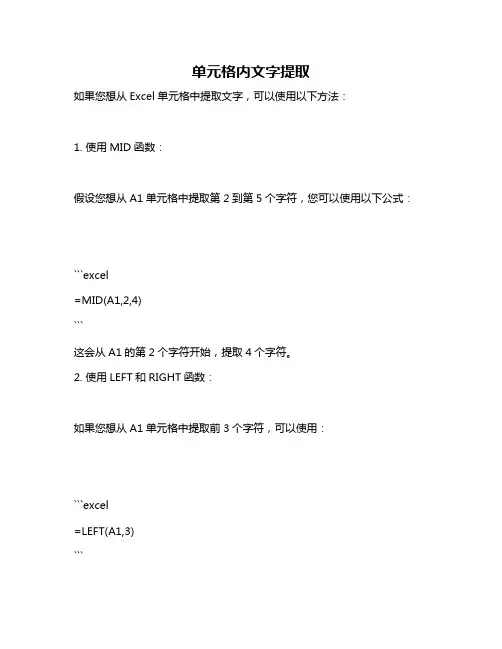 单元格内文字提取

如果您想从 Excel 单元格中提取文字，可以使用以下方法：

1. 使用 MID 函数：

假设您想从 A1 单元格中提取第 2 到第 5 个字符，您可以使用以下公式：

```excel
=MID(A1,2,4)
```

这会从 A1 的第 2 个字符开始，提取 4 个字符。

2. 使用 LEFT 和 RIGHT 函数：

如果您想从 A1 单元格中提取前 3 个字符，可以使用：

```excel
=LEFT(A1,3)
```